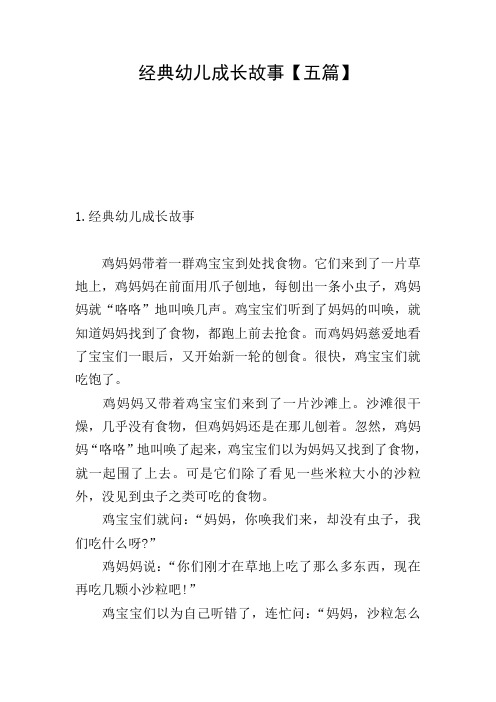 经典幼儿成长故事【五篇】

1.经典幼儿成长故事

鸡妈妈带着一群鸡宝宝到处找食物。它们来到了一片草地上，鸡妈妈在前面用爪子刨地，每刨出一条小虫子，鸡妈妈就“咯咯”地叫唤几声。鸡宝宝们听到了妈妈的叫唤，就知道妈妈找到了食物，都跑上前去抢食。而鸡妈妈慈爱地看了宝宝们一眼后，又开始新一轮的刨食。很快，鸡宝宝们就吃饱了。

鸡妈妈又带着鸡宝宝们来到了一片沙滩上。沙滩很干燥，几乎没有食物，但鸡妈妈还是在那儿刨着。忽然，鸡妈妈“咯咯”地叫唤了起来，鸡宝宝们以为妈妈又找到了食物，就一起围了上去。可是它们除了看见一些米粒大小的沙粒外，没见到虫子之类可吃的食物。

鸡宝宝们就问：“妈妈，你唤我们来，却没有虫子，我们吃什么呀?”

鸡妈妈说：“你们刚才在草地上吃了那么多东西，现在再吃几颗小沙粒吧!”

鸡宝宝们以为自己听错了，连忙问：“妈妈，沙粒怎么